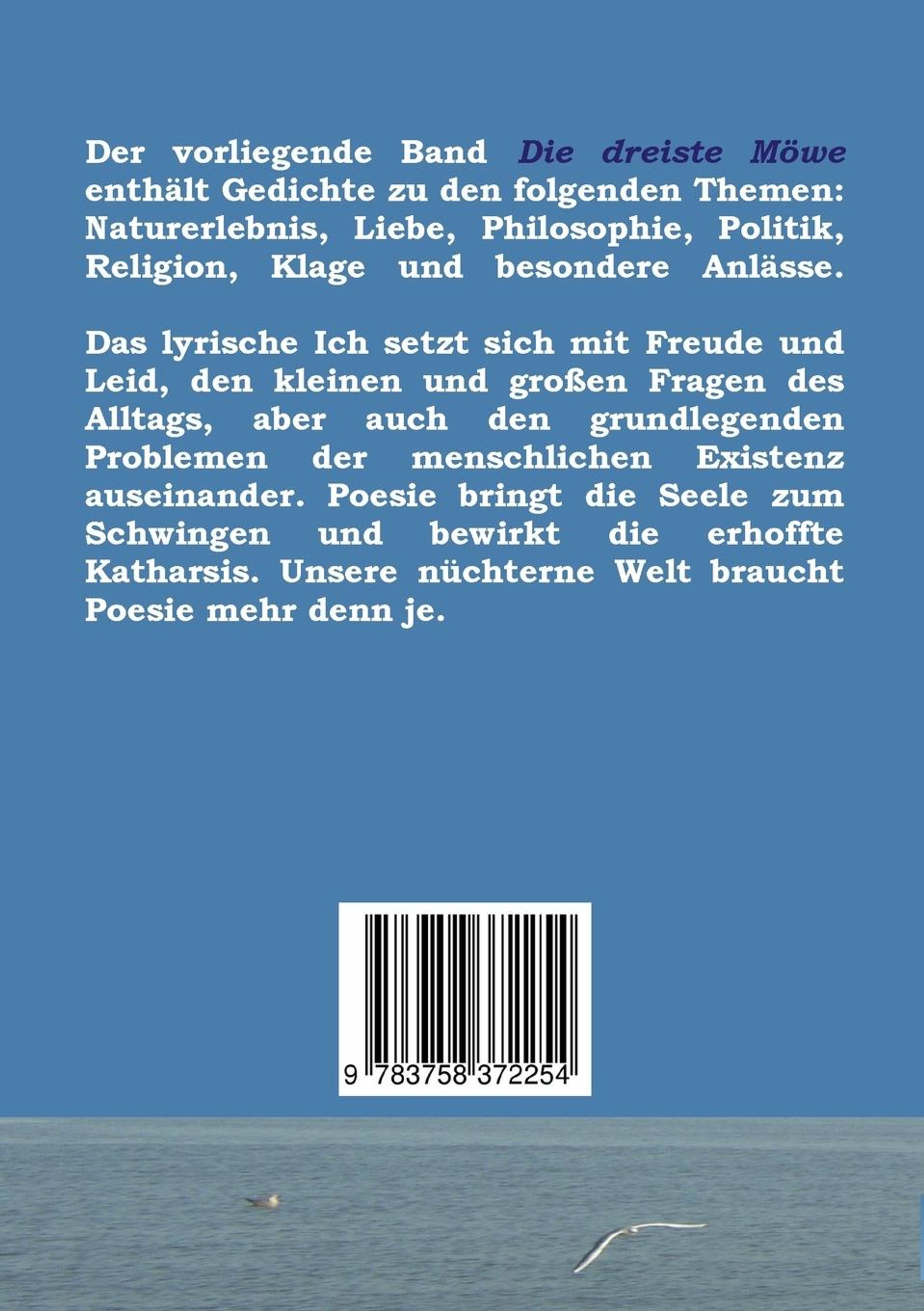 Der vorliegende Band Die dreiste Möwe enthält Gedichte zu den folgenden Themen: Naturerlebnis, Liebe, Philosophie, Politik, Religion, Klage und besondere Anlässe.

Das lyrische Ich setzt sich mit Freude und Leid, den kleinen und großen Fragen des Alltags, aber auch den grundlegenden Problemen der menschlichen Existenz auseinander. Poesie bringt die Seele zum Schwingen und bewirkt die erhoffte Katharsis. Unsere nüchterne Welt braucht Poesie mehr denn je.

9 783758 372254